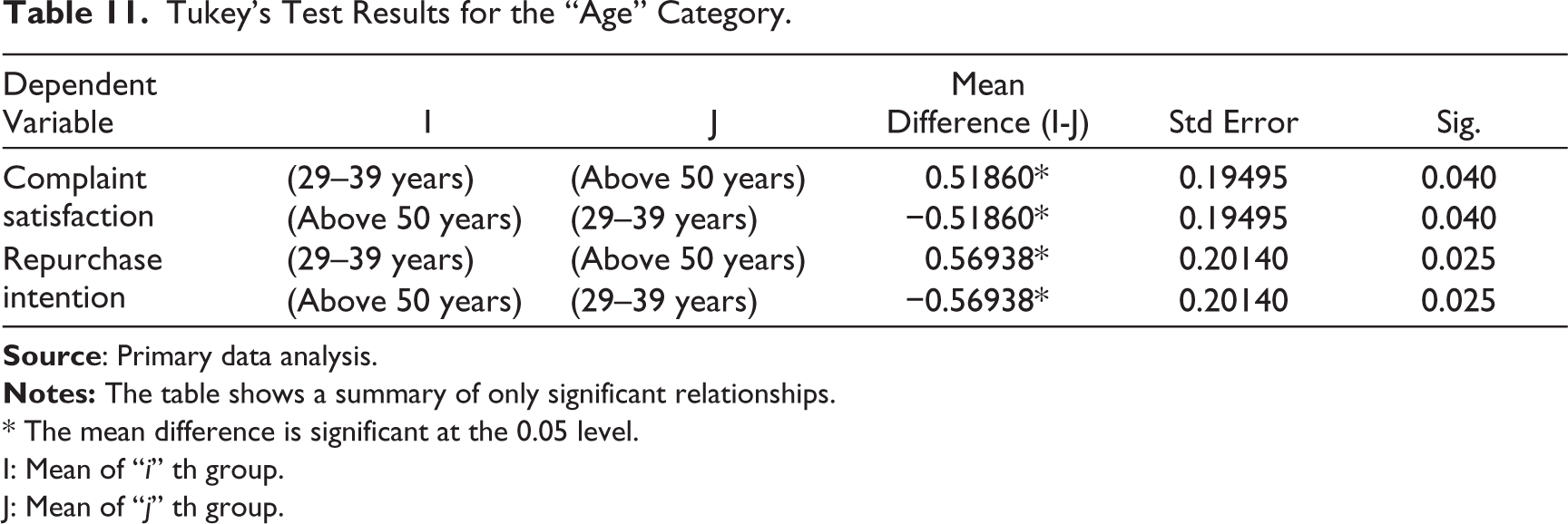 Table 11. Tukey's Test Results for the "Age" Category.

| Dependent Variable | I | J | Mean Difference (I-J) | Std Error | Sig. |
|---|---|---|---|---|---|
| Complaint satisfaction | (29–39 years) | (Above 50 years) | 0.51860* | 0.19495 | 0.040 |
| | (Above 50 years) | (29–39 years) | −0.51860* | 0.19495 | 0.040 |
| Repurchase intention | (29–39 years) | (Above 50 years) | 0.56938* | 0.20140 | 0.025 |
| | (Above 50 years) | (29–39 years) | −0.56938* | 0.20140 | 0.025 |

Source: Primary data analysis.

Notes: The table shows a summary of only significant relationships.

* The mean difference is significant at the 0.05 level.

I: Mean of "i" th group.

J: Mean of "j" th group.